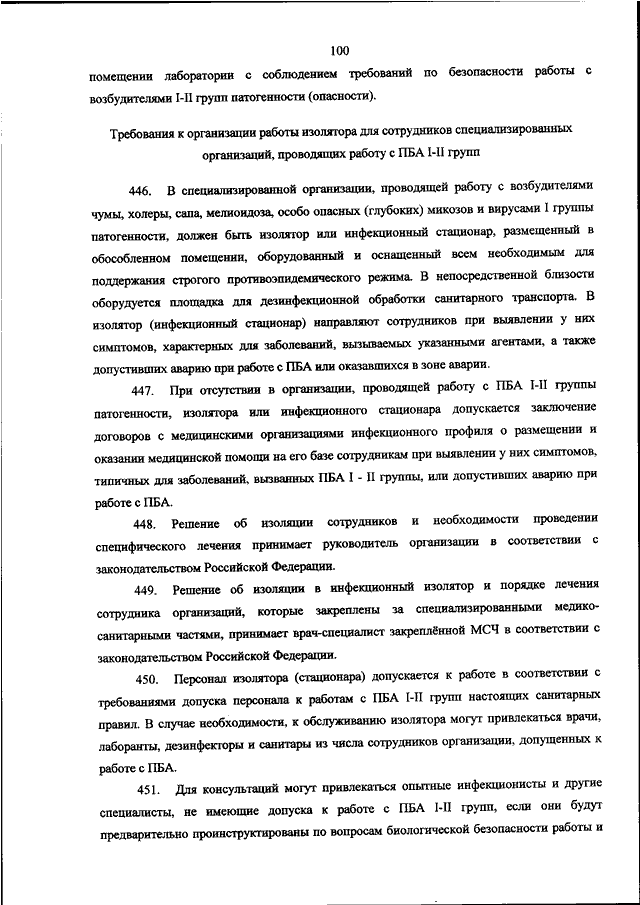 100

помещении лаборатории с соблюдением требований по безопасности работы с возбудителями I-II групп патогенности (опасности).

Требования к организации работы изолятора для сотрудников специализированных организаций, проводящих работу с ПБА I-II групп

446. В специализированной организации, проводящей работу с возбудителями чумы, холеры, сапа, мелиоидоза, особо опасных (глубоких) микозов и вирусами I группы патогенности, должен быть изолятор или инфекционный стационар, размещенный в обособленном помещении, оборудованный и оснащенный всем необходимым для поддержания строгого противоэпидемического режима. В непосредственной близости оборудуется площадка для дезинфекционной обработки санитарного транспорта. В изолятор (инфекционный стационар) направляют сотрудников при выявлении у них симптомов, характерных для заболеваний, вызываемых указанными агентами, а также допустивших аварию при работе с ПБА или оказавшихся в зоне аварии.

447. При отсутствии в организации, проводящей работу с ПБА I-II группы патогенности, изолятора или инфекционного стационара допускается заключение договоров с медицинскими организациями инфекционного профиля о размещении и оказании медицинской помощи на его базе сотрудникам при выявлении у них симптомов, типичных для заболеваний, вызванных ПБА I - II группы, или допустивших аварию при работе с ПБА.

448. Решение об изоляции сотрудников и необходимости проведении специфического лечения принимает руководитель организации в соответствии с законодательством Российской Федерации.

449. Решение об изоляции в инфекционный изолятор и порядке лечения сотрудника организаций, которые закреплены за специализированными медико-санитарными частями, принимает врач-специалист закреплённой МСЧ в соответствии с законодательством Российской Федерации.

450. Персонал изолятора (стационара) допускается к работе в соответствии с требованиями допуска персонала к работам с ПБА I-II групп настоящих санитарных правил. В случае необходимости, к обслуживанию изолятора могут привлекаться врачи, лаборанты, дезинфекторы и санитары из числа сотрудников организации, допущенных к работе с ПБА.

451. Для консультаций могут привлекаться опытные инфекционисты и другие специалисты, не имеющие допуска к работе с ПБА I-II групп, если они будут предварительно проинструктированы по вопросам биологической безопасности работы и